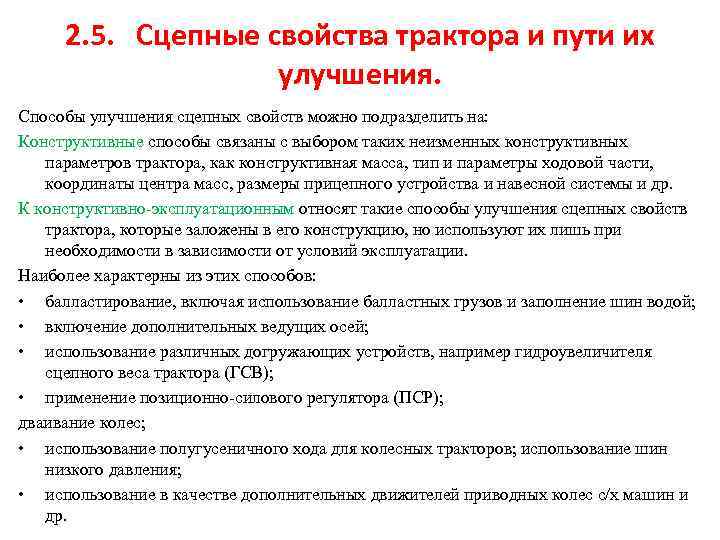 2.5. Сцепные свойства трактора и пути их улучшения.

Способы улучшения сцепных свойств можно подразделить на:

Конструктивные способы связаны с выбором таких неизменных конструктивных параметров трактора, как конструктивная масса, тип и параметры ходовой части, координаты центра масс, размеры прицепного устройства и навесной системы и др.

К конструктивно-эксплуатационным относят такие способы улучшения сцепных свойств трактора, которые заложены в его конструкцию, но используют их лишь при необходимости в зависимости от условий эксплуатации.

Наиболее характерны из этих способов:

• балластирование, включая использование балластных грузов и заполнение шин водой;
• включение дополнительных ведущих осей;
• использование различных догружающих устройств, например гидроувеличителя сцепного веса трактора (ГСВ);
• применение позиционно-силового регулятора (ПСР);

дваивание колес;

• использование полугусеничного хода для колесных тракторов; использование шин низкого давления;
• использование в качестве дополнительных движителей приводных колес с/х машин и др.